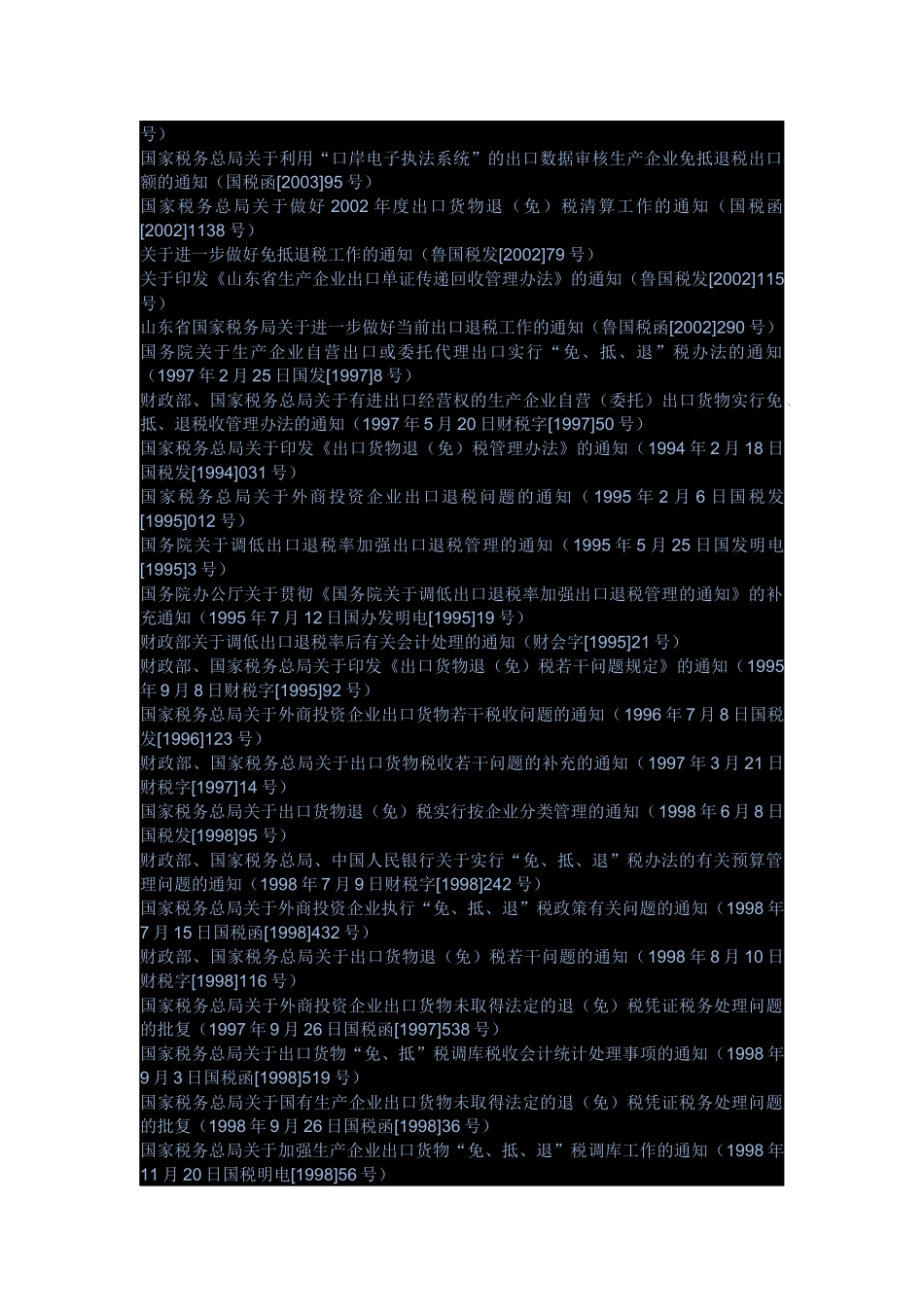 号）
国家税务总局关于利用“口岸电子执法系统”的出口数据审核生产企业免抵退税出口额的通知（国税函[2003]95 号）
国家税务总局关于做好 2002 年度出口货物退（免）税清算工作的通知（国税函[2002]1138 号）
关于进一步做好免抵退税工作的通知（鲁国税发[2002]79 号）
关于印发《山东省生产企业出口单证传递回收管理办法》的通知（鲁国税发[2002]115 号）
山东省国家税务局关于进一步做好当前出口退税工作的通知（鲁国税函[2002]290 号）
国务院关于生产企业自营出口或委托代理出口实行“免、抵、退”税办法的通知（1997 年 2 月 25 日国发[1997]8 号）
财政部、国家税务总局关于有进出口经营权的生产企业自营（委托）出口货物实行免、抵、退税收管理办法的通知（1997 年 5 月 20 日财税字[1997]50 号）
国家税务总局关于印发《出口货物退（免）税管理办法》的通知（1994 年 2 月 18 日国税发[1994]031 号）
国家税务总局关于外商投资企业出口退税问题的通知（1995 年 2 月 6 日国税发[1995]012 号）
国务院关于调低出口退税率加强出口退税管理的通知（1995 年 5 月 25 日国发明电[1995]3 号）
国务院办公厅关于贯彻《国务院关于调低出口退税率加强出口退税管理的通知》的补充通知（1995 年 7 月 12 日国办发明电[1995]19 号）
财政部关于调低出口退税率后有关会计处理的通知（财会字[1995]21 号）
财政部、国家税务总局关于印发《出口货物退（免）税若干问题规定》的通知（1995 年 9 月 8 日财税字[1995]92 号）
国家税务总局关于外商投资企业出口货物若干税收问题的通知（1996 年 7 月 8 日国税发[1996]123 号）
财政部、国家税务总局关于出口货物税收若干问题的补充的通知（1997 年 3 月 21 日财税字[1997]14 号）
国家税务总局关于出口货物退（免）税实行按企业分类管理的通知（1998 年 6 月 8 日国税发[1998]95 号）
财政部、国家税务总局、中国人民银行关于实行“免、抵、退”税办法的有关预算管理问题的通知（1998 年 7 月 9 日财税字[1998]242 号）
国家税务总局关于外商投资企业执行“免、抵、退”税政策有关问题的通知（1998 年 7 月 15 日国税函[1998]432 号）
财政部、国家税务总局关于出口货物退（免）税若干问题的通知（1998 年 8 月 10 日财税字[1998]116 号）
国家税务总局关于外商投资企业出口货物未取得法定的退（免）税凭证税务处理问题的批复（1997 年 9 月 26 日国税函[1997]538 号）
国家税务总局关于出口货物“免、抵”税调库税收会计统计处理事项的通知（1998 年 9 月 3 日国税函[1998]519 号）
国家税务总局关于国有生产企业出口货物未取得法定的退（免）税凭证税务处理问题的批复（1998 年 9 月 26 日国税函[1998]36 号）
国家税务总局关于加强生产企业出口货物“免、抵、退”税调库工作的通知（1998 年 11 月 20 日国税明电[1998]56 号）